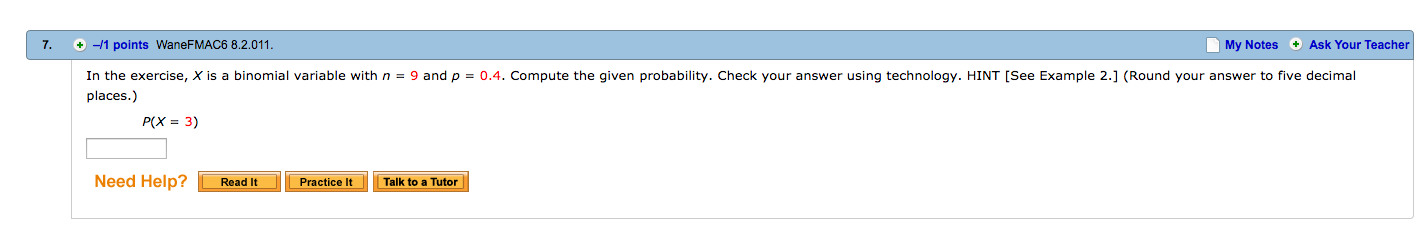 7. –/1 points WaneFMAC6 8.2.011.

My Notes Ask Your Teacher

In the exercise, $X$ is a binomial variable with $n = 9$ and $p = 0.4$. Compute the given probability. Check your answer using technology. HINT [See Example 2.] (Round your answer to five decimal places.)

$P(X = 3)$

Need Help? Read It Practice It Talk to a Tutor